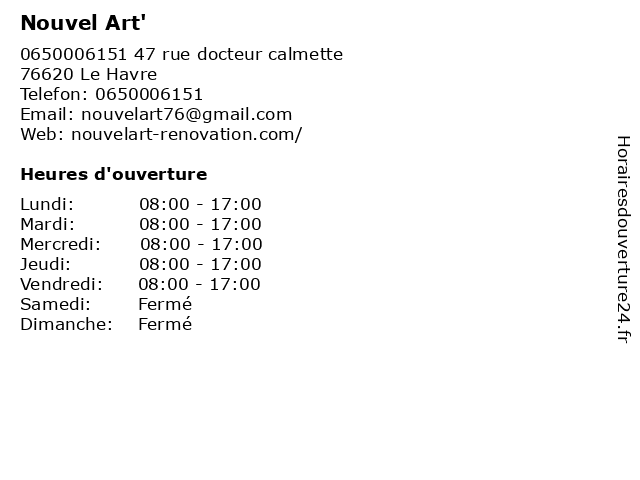 Nouvel Art'

0650006151 47 rue docteur calmette
76620 Le Havre
Telefon: 0650006151
Email: nouvelart76@gmail.com
Web: nouvelart-renovation.com/

Heures d'ouverture

Lundi: 08:00 - 17:00
Mardi: 08:00 - 17:00
Mercredi: 08:00 - 17:00
Jeudi: 08:00 - 17:00
Vendredi: 08:00 - 17:00
Samedi: Fermé
Dimanche: Fermé

Horairesdouverture24.fr